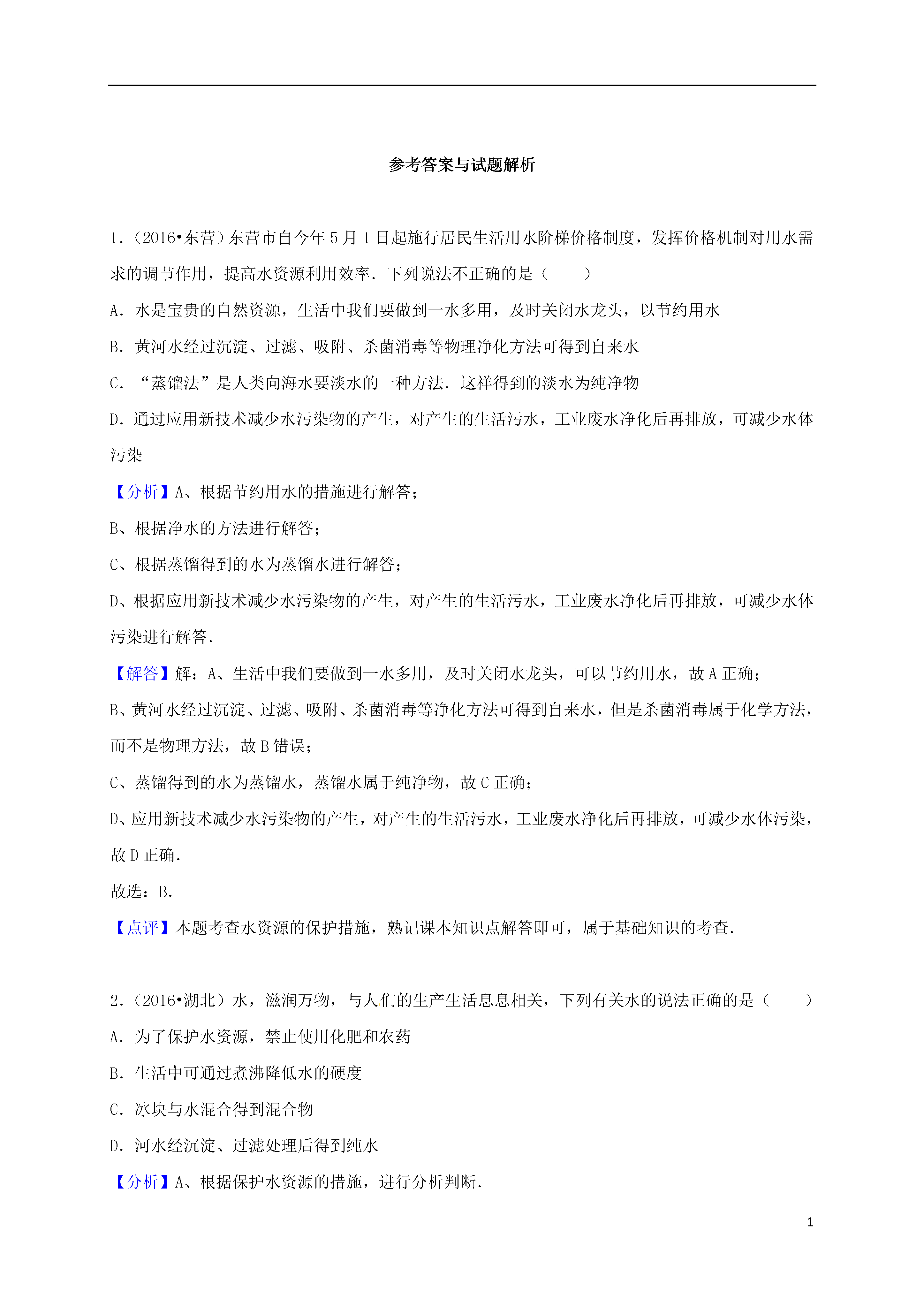 参考答案与试题解析

1.（2016•东营）东营市自今年5月1日起施行居民生活用水阶梯价格制度，发挥价格机制对用水需求的调节作用，提高水资源利用效率．下列说法不正确的是（　　）

A．水是宝贵的自然资源，生活中我们要做到一水多用，及时关闭水龙头，以节约用水

B．黄河水经过沉淀、过滤、吸附、杀菌消毒等物理净化方法可得到自来水

C．“蒸馏法”是人类向海水要淡水的一种方法．这样得到的淡水为纯净物

D．通过应用新技术减少水污染物的产生，对产生的生活污水，工业废水净化后再排放，可减少水体污染

【分析】A、根据节约用水的措施进行解答；

B、根据净水的方法进行解答；

C、根据蒸馏得到的水为蒸馏水进行解答；

D、根据应用新技术减少水污染物的产生，对产生的生活污水，工业废水净化后再排放，可减少水体污染进行解答．

【解答】解：A、生活中我们要做到一水多用，及时关闭水龙头，可以节约用水，故A正确；

B、黄河水经过沉淀、过滤、吸附、杀菌消毒等净化方法可得到自来水，但是杀菌消毒属于化学方法，而不是物理方法，故B错误；

C、蒸馏得到的水为蒸馏水，蒸馏水属于纯净物，故C正确；

D、应用新技术减少水污染物的产生，对产生的生活污水，工业废水净化后再排放，可减少水体污染，故D正确．

故选：B．

【点评】本题考查水资源的保护措施，熟记课本知识点解答即可，属于基础知识的考查．

2.（2016•湖北）水，滋润万物，与人们的生产生活息息相关，下列有关水的说法正确的是（　　）

A．为了保护水资源，禁止使用化肥和农药

B．生活中可通过煮沸降低水的硬度

C．冰块与水混合得到混合物

D．河水经沉淀、过滤处理后得到纯水

【分析】A、根据保护水资源的措施，进行分析判断．

1